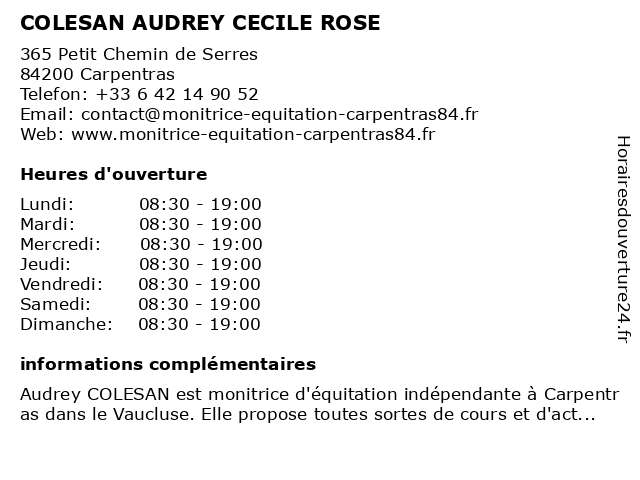 COLESAN AUDREY CECILE ROSE

365 Petit Chemin de Serres
84200 Carpentras
Telefon: +33 6 42 14 90 52
Email: contact@monitrice-equitation-carpentras84.fr
Web: www.monitrice-equitation-carpentras84.fr

Heures d'ouverture

| | |
|---|---|
| Lundi: | 08:30 - 19:00 |
| Mardi: | 08:30 - 19:00 |
| Mercredi: | 08:30 - 19:00 |
| Jeudi: | 08:30 - 19:00 |
| Vendredi: | 08:30 - 19:00 |
| Samedi: | 08:30 - 19:00 |
| Dimanche: | 08:30 - 19:00 |

informations complémentaires

Audrey COLESAN est monitrice d'équitation indépendante à Carpentras dans le Vaucluse. Elle propose toutes sortes de cours et d'act...

Horairesdouverture24.fr